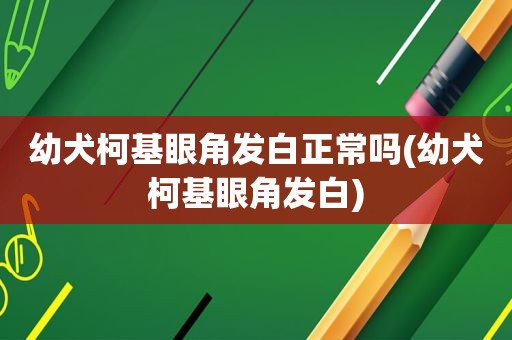 幼犬柯基眼角发白正常吗(幼犬柯基眼角发白)